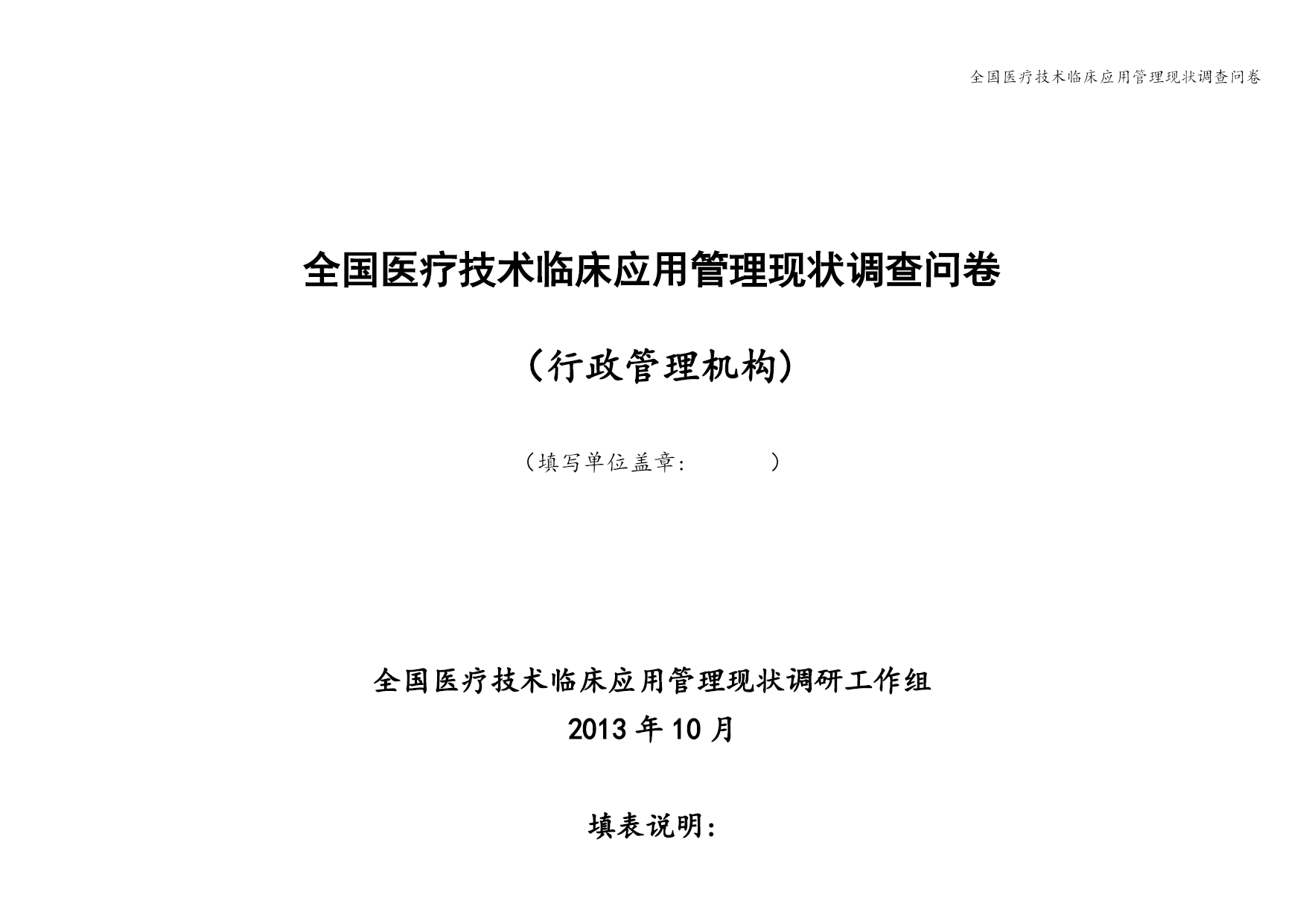 全国医疗技术临床应用管理现状调查问卷

全国医疗技术临床应用管理现状调查问卷

（行政管理机构）

（填写单位盖章：　　　　）

全国医疗技术临床应用管理现状调研工作组

2013 年 10 月

填表说明：